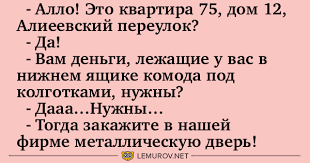 - Алло! Это квартира 75, дом 12, Алиеевский переулок?
- Да!
- Вам деньги, лежащие у вас в нижнем ящике комода под колготками, нужны?
- Дааа...Нужны...
- Тогда закажите в нашей фирме металлическую дверь!

LEMUROV.NET